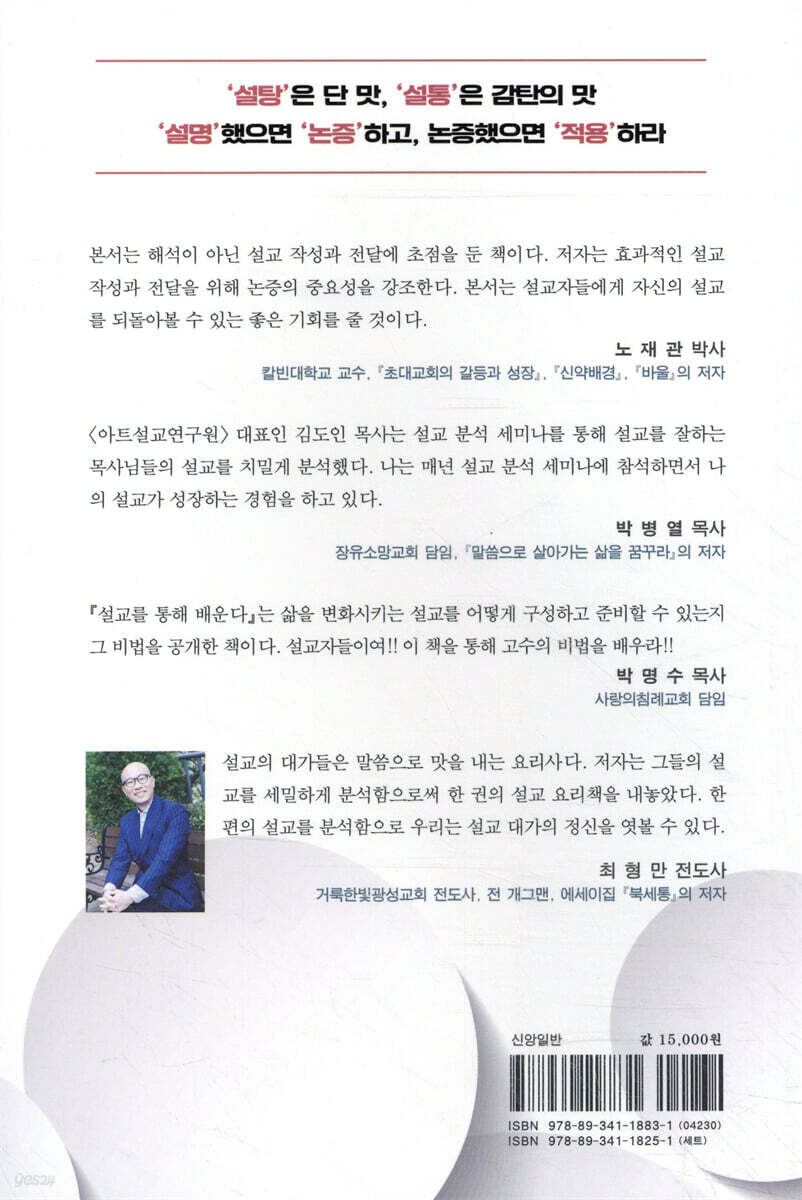 '설탕'은 단 맛, '설통'은 감탄의 맛
'설명'했으면 '논증'하고, 논증했으면 '적용'하라

본서는 해석이 아닌 설교 작성과 전달에 초점을 둔 책이다. 저자는 효과적인 설교 작성과 전달을 위해 논증의 중요성을 강조한다. 본서는 설교자들에게 자신의 설교를 되돌아볼 수 있는 좋은 기회를 줄 것이다.

노 재 관 박사
칼빈대학교 교수, 『초대교회의 갈등과 성장』, 『신약배경』, 『바울』의 저자

〈아트설교연구원〉 대표인 김도인 목사는 설교 분석 세미나를 통해 설교를 잘하는 목사님들의 설교를 치밀게 분석했다. 나는 매년 설교 분석 세미나에 참석하면서 나의 설교가 성장하는 경험을 하고 있다.

박 병 열 목사
장유소망교회 담임, 『말씀으로 살아가는 삶을 꿈꾸라』의 저자

『설교를 통해 배운다』는 삶을 변화시키는 설교를 어떻게 구성하고 준비할 수 있는지 그 비법을 공개한 책이다. 설교자들이여!! 이 책을 통해 고수의 비법을 배우라!!

박 명 수 목사
사랑의침례교회 담임

설교의 대가들은 말씀으로 맛을 내는 요리사다. 저자는 그들의 설교를 세밀하게 분석함으로써 한 권의 설교 요리책을 내놓았다. 한 편의 설교를 분석함으로 우리는 설교 대가의 정신을 엿볼 수 있다.

최 형 만 전도사
거룩한빛광성교회 전도사, 전 개그맨, 에세이집 『북세통』의 저자

신앙일반
값 15,000원

ISBN 978-89-341-1883-1 (04230)
ISBN 978-89-341-1825-1 (세트)

yes24